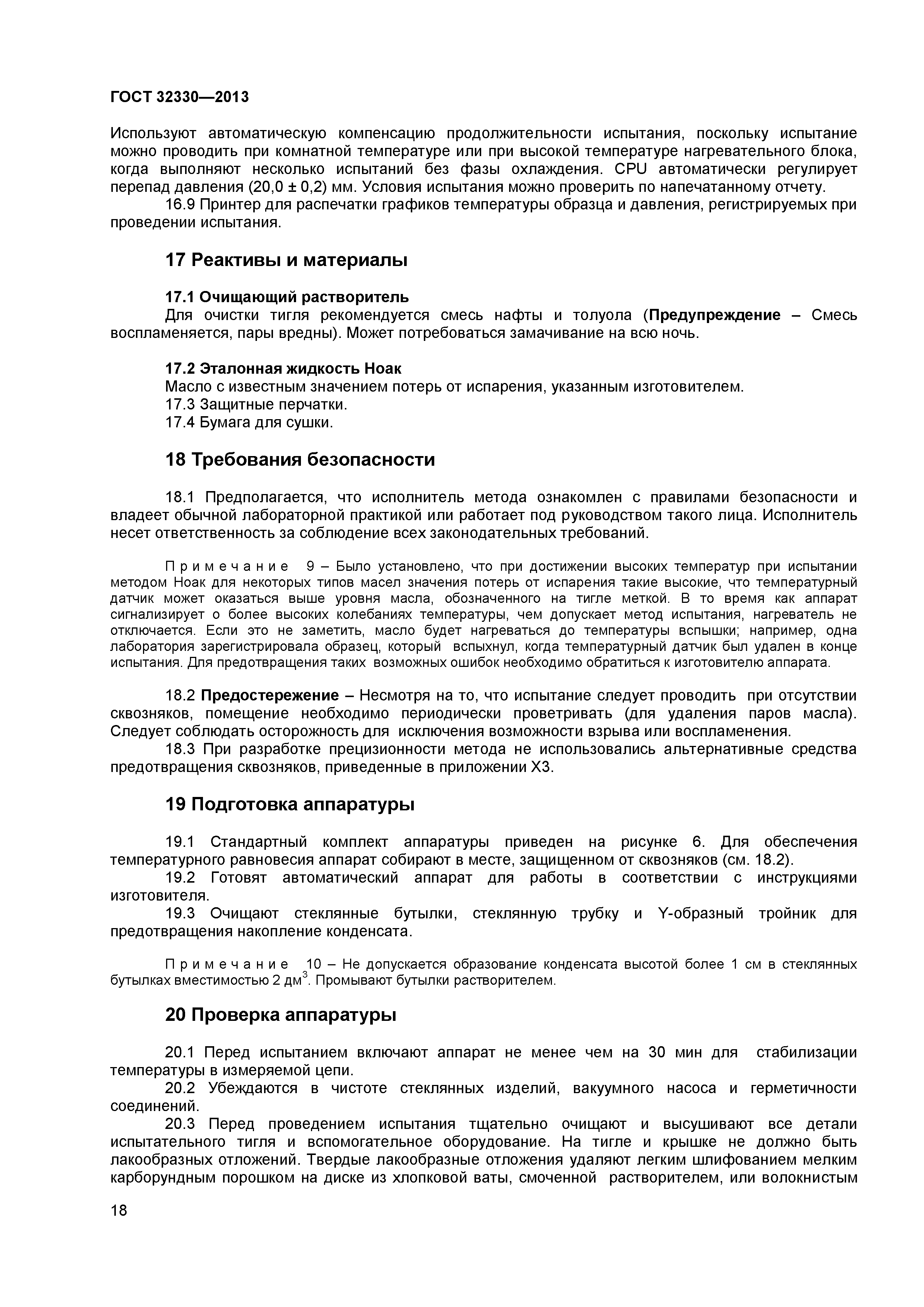 ГОСТ 32330—2013

Используют автоматическую компенсацию продолжительности испытания, поскольку испытание можно проводить при комнатной температуре или при высокой температуре нагревательного блока, когда выполняют несколько испытаний без фазы охлаждения. CPU автоматически регулирует перепад давления (20,0 ± 0,2) мм. Условия испытания можно проверить по напечатанному отчету.

16.9 Принтер для распечатки графиков температуры образца и давления, регистрируемых при проведении испытания.

17 Реактивы и материалы

17.1 Очищающий растворитель

Для очистки тигля рекомендуется смесь нафты и толуола (Предупреждение – Смесь воспламеняется, пары вредны). Может потребоваться замачивание на всю ночь.

17.2 Эталонная жидкость Ноак

Масло с известным значением потерь от испарения, указанным изготовителем.

17.3 Защитные перчатки.

17.4 Бумага для сушки.

18 Требования безопасности

18.1 Предполагается, что исполнитель метода ознакомлен с правилами безопасности и владеет обычной лабораторной практикой или работает под руководством такого лица. Исполнитель несет ответственность за соблюдение всех законодательных требований.

Примечание 9 – Было установлено, что при достижении высоких температур при испытании методом Ноак для некоторых типов масел значения потерь от испарения такие высокие, что температурный датчик может оказаться выше уровня масла, обозначенного на тигле меткой. В то время как аппарат сигнализирует о более высоких колебаниях температуры, чем допускает метод испытания, нагреватель не отключается. Если это не заметить, масло будет нагреваться до температуры вспышки; например, одна лаборатория зарегистрировала образец, который вспыхнул, когда температурный датчик был удален в конце испытания. Для предотвращения таких возможных ошибок необходимо обратиться к изготовителю аппарата.

18.2 Предостережение – Несмотря на то, что испытание следует проводить при отсутствии сквозняков, помещение необходимо периодически проветривать (для удаления паров масла). Следует соблюдать осторожность для исключения возможности взрыва или воспламенения.

18.3 При разработке прецизионности метода не использовались альтернативные средства предотвращения сквозняков, приведенные в приложении Х3.

19 Подготовка аппаратуры

19.1 Стандартный комплект аппаратуры приведен на рисунке 6. Для обеспечения температурного равновесия аппарат собирают в месте, защищенном от сквозняков (см. 18.2).

19.2 Готовят автоматический аппарат для работы в соответствии с инструкциями изготовителя.

19.3 Очищают стеклянные бутылки, стеклянную трубку и Y-образный тройник для предотвращения накопление конденсата.

Примечание 10 – Не допускается образование конденсата высотой более 1 см в стеклянных бутылках вместимостью 2 дм$^3$. Промывают бутылки растворителем.

20 Проверка аппаратуры

20.1 Перед испытанием включают аппарат не менее чем на 30 мин для стабилизации температуры в измеряемой цепи.

20.2 Убеждаются в чистоте стеклянных изделий, вакуумного насоса и герметичности соединений.

20.3 Перед проведением испытания тщательно очищают и высушивают все детали испытательного тигля и вспомогательное оборудование. На тигле и крышке не должно быть лакообразных отложений. Твердые лакообразные отложения удаляют легким шлифованием мелким карборундным порошком на диске из хлопковой ваты, смоченной растворителем, или волокнистым

18